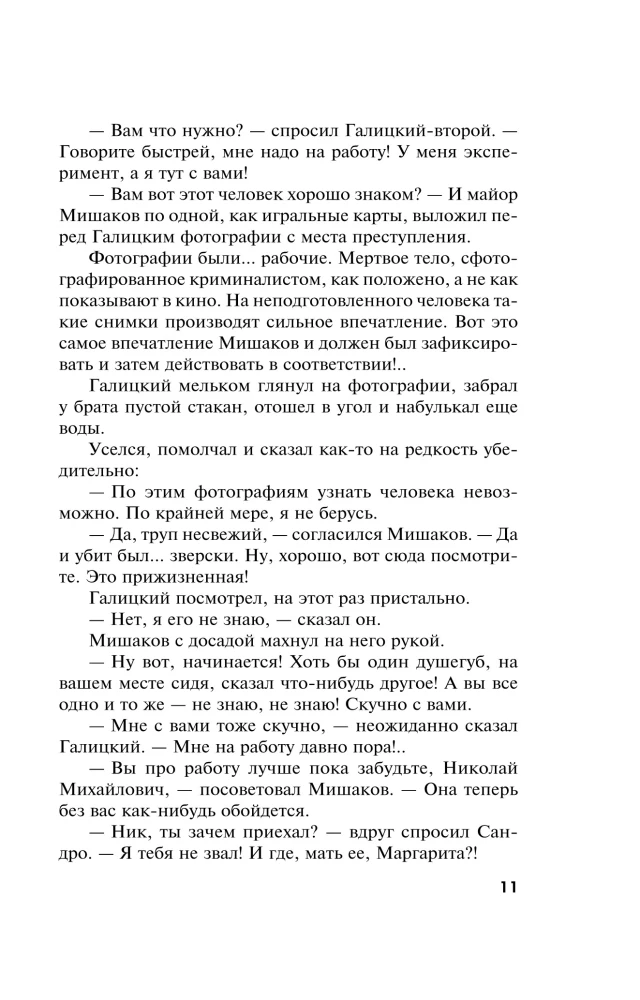 — Вам что нужно? — спросил Галицкий-второй. — Говорите быстрей, мне надо на работу! У меня эксперимент, а я тут с вами!

— Вам вот этот человек хорошо знаком? — И майор Мишаков по одной, как игральные карты, выложил перед Галицким фотографии с места преступления.

Фотографии были... рабочие. Мертвое тело, сфотографированное криминалистом, как положено, а не как показывают в кино. На неподготовленного человека такие снимки производят сильное впечатление. Вот это самое впечатление Мишаков и должен был зафиксировать и затем действовать в соответствии!..

Галицкий мельком глянул на фотографии, забрал у брата пустой стакан, отошел в угол и набулькал еще воды.

Уселся, помолчал и сказал как-то на редкость убедительно:

— По этим фотографиям узнать человека невозможно. По крайней мере, я не берусь.

— Да, труп несвежий, — согласился Мишаков. — Да и убит был... зверски. Ну, хорошо, вот сюда посмотрите. Это прижизненная!

Галицкий посмотрел, на этот раз пристально.

— Нет, я его не знаю, — сказал он.

Мишаков с досадой махнул на него рукой.

— Ну вот, начинается! Хоть бы один душегуб, на вашем месте сидя, сказал что-нибудь другое! А вы все одно и то же — не знаю, не знаю! Скучно с вами.

— Мне с вами тоже скучно, — неожиданно сказал Галицкий. — Мне на работу давно пора!..

— Вы про работу лучше пока забудьте, Николай Михайлович, — посоветовал Мишаков. — Она теперь без вас как-нибудь обойдется.

— Ник, ты зачем приехал? — вдруг спросил Сандро. — Я тебя не звал! И где, мать ее, Маргарита?!

11